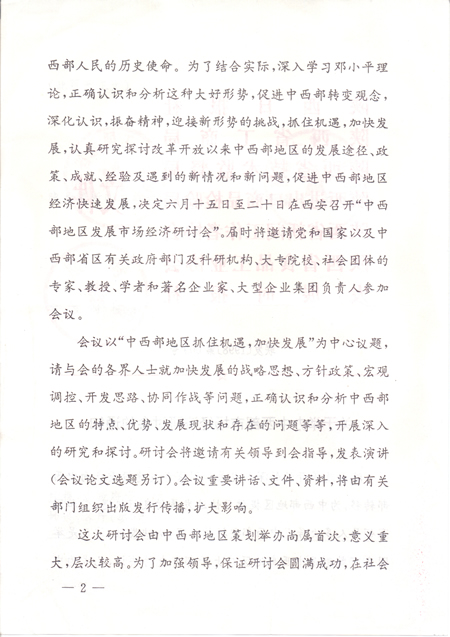 西部人民的历史使命。为了结合实际，深入学习邓小平理论，正确认识和分析这种大好形势，促进中西部转变观念，深化认识，振奋精神，迎接新形势的挑战，抓住机遇，加快发展，认真研究探讨改革开放以来中西部地区的发展途径、政策、成就、经验及遇到的新情况和新问题，促进中西部地区经济快速发展，决定六月十五日至二十日在西安召开“中西部地区发展市场经济研讨会”。届时将邀请党和国家以及中西部省区有关政府部门及科研机构、大专院校、社会团体的专家、教授、学者和著名企业家、大型企业集团负责人参加会议。

会议以“中西部地区抓住机遇，加快发展”为中心议题，请与会的各界人士就加快发展的战略思想、方针政策、宏观调控、开发思路、协同作战等问题，正确认识和分析中西部地区的特点、优势、发展现状和存在的问题等等，开展深入的研究和探讨。研讨会将邀请有关领导到会指导，发表演讲（会议论文选题另订）。会议重要讲话、文件、资料，将由有关部门组织出版发行传播，扩大影响。

这次研讨会由中西部地区策划举办尚属首次，意义重大，层次较高。为了加强领导，保证研讨会圆满成功，在社会

— 2 —